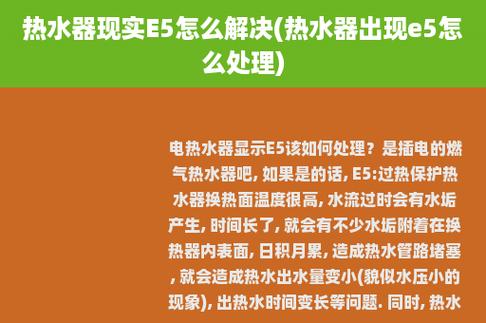 热水器现实E5怎么解决(热水器出现e5怎么处理)

电热水器显示E5该如何处理？是插电的燃气热水器吧, 如果是的话, E5:过热保护热水器换热面温度很高, 水流过时会有水垢产生, 时间长了, 就会有不少水垢附着在换热器内表面, 日积月累, 造成热水管路堵塞, 就会造成热水出水量变小(貌似水压小的现象), 出热水时间变长等问题. 同时, 热水